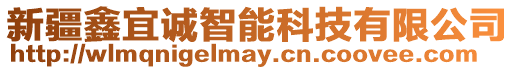 新疆鑫宜诚智能科技有限公司
http://wlmqnigelmay.cn.coovee.com